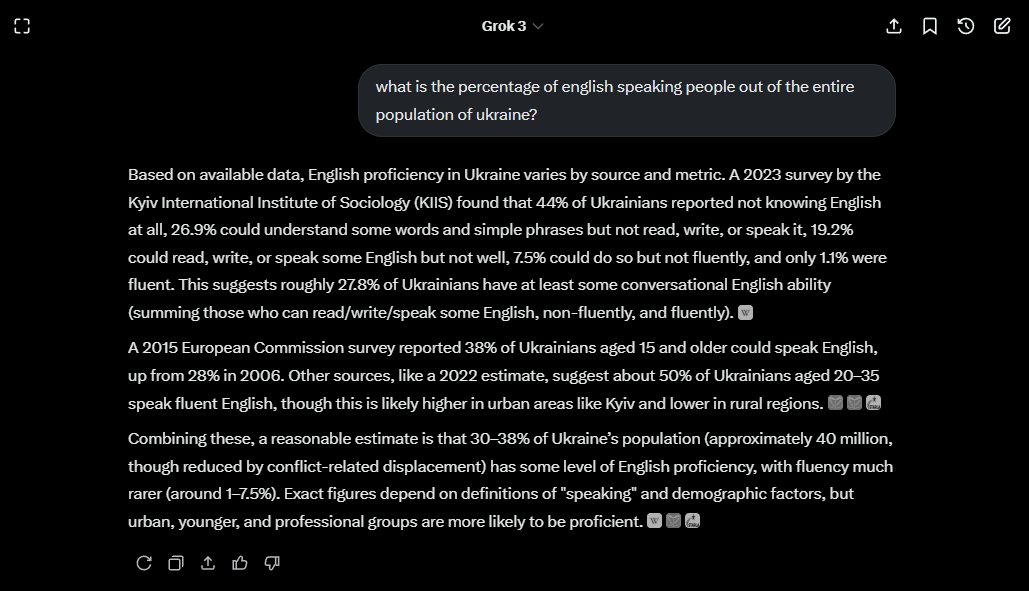 Grok 3

what is the percentage of english speaking people out of the entire population of ukraine?

Based on available data, English proficiency in Ukraine varies by source and metric. A 2023 survey by the Kyiv International Institute of Sociology (KIIS) found that 44% of Ukrainians reported not knowing English at all, 26.9% could understand some words and simple phrases but not read, write, or speak it, 19.2% could read, write, or speak some English but not well, 7.5% could do so but not fluently, and only 1.1% were fluent. This suggests roughly 27.8% of Ukrainians have at least some conversational English ability (summing those who can read/write/speak some English, non-fluently, and fluently).

A 2015 European Commission survey reported 38% of Ukrainians aged 15 and older could speak English, up from 28% in 2006. Other sources, like a 2022 estimate, suggest about 50% of Ukrainians aged 20–35 speak fluent English, though this is likely higher in urban areas like Kyiv and lower in rural regions.

Combining these, a reasonable estimate is that 30–38% of Ukraine's population (approximately 40 million, though reduced by conflict-related displacement) has some level of English proficiency, with fluency much rarer (around 1–7.5%). Exact figures depend on definitions of "speaking" and demographic factors, but urban, younger, and professional groups are more likely to be proficient.